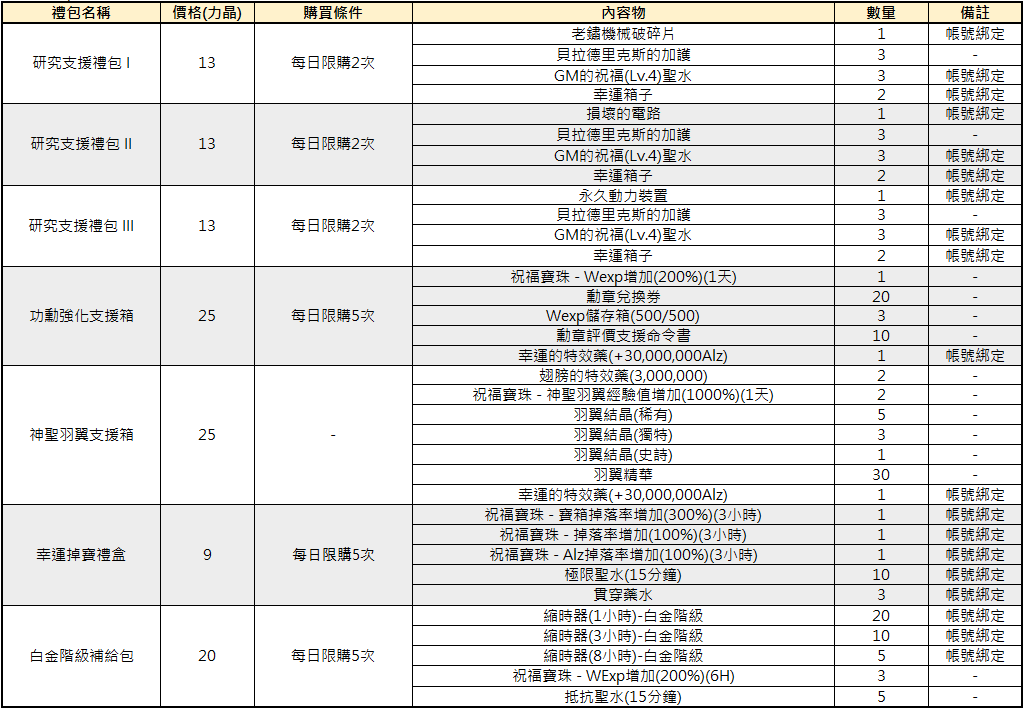 | 禮包名稱 | 價格(力晶) | 購買條件 | 內容物 | 數量 | 備註 |
|---|---|---|---|---|---|
| 研究支援禮包 I | 13 | 每日限購2次 | 老鏽機械破碎片 | 1 | 帳號綁定 |
| | | | 貝拉德里克斯的加護 | 3 | - |
| | | | GM的祝福(Lv.4)聖水 | 3 | 帳號綁定 |
| | | | 幸運箱子 | 2 | 帳號綁定 |
| 研究支援禮包 II | 13 | 每日限購2次 | 損壞的電路 | 1 | 帳號綁定 |
| | | | 貝拉德里克斯的加護 | 3 | - |
| | | | GM的祝福(Lv.4)聖水 | 3 | 帳號綁定 |
| | | | 幸運箱子 | 2 | 帳號綁定 |
| 研究支援禮包 III | 13 | 每日限購2次 | 永久動力裝置 | 1 | 帳號綁定 |
| | | | 貝拉德里克斯的加護 | 3 | - |
| | | | GM的祝福(Lv.4)聖水 | 3 | 帳號綁定 |
| | | | 幸運箱子 | 2 | 帳號綁定 |
| 功勳強化支援箱 | 25 | 每日限購5次 | 祝福寶珠 - Wexp增加(200%)(1天) | 1 | - |
| | | | 勳章兌換券 | 20 | - |
| | | | Wexp儲存箱(500/500) | 3 | - |
| | | | 勳章評價支援命令書 | 10 | - |
| | | | 幸運的特效藥(+30,000,000Alz) | 1 | 帳號綁定 |
| 神聖羽翼支援箱 | 25 | - | 翅膀的特效藥(3,000,000) | 2 | - |
| | | | 祝福寶珠 - 神聖羽翼經驗值增加(1000%)(1天) | 2 | - |
| | | | 羽翼結晶(稀有) | 5 | - |
| | | | 羽翼結晶(獨特) | 3 | - |
| | | | 羽翼結晶(史詩) | 1 | - |
| | | | 羽翼精華 | 30 | - |
| | | | 幸運的特效藥(+30,000,000Alz) | 1 | 帳號綁定 |
| 幸運掉寶禮盒 | 9 | 每日限購5次 | 祝福寶珠 - 寶箱掉落率增加(300%)(3小時) | 1 | 帳號綁定 |
| | | | 祝福寶珠 - 掉落率增加(100%)(3小時) | 1 | 帳號綁定 |
| | | | 祝福寶珠 - Alz掉落率增加(100%)(3小時) | 1 | 帳號綁定 |
| | | | 極限聖水(15分鐘) | 10 | 帳號綁定 |
| | | | 貫穿藥水 | 3 | 帳號綁定 |
| 白金階級補給包 | 20 | 每日限購5次 | 縮時器(1小時)-白金階級 | 20 | 帳號綁定 |
| | | | 縮時器(3小時)-白金階級 | 10 | 帳號綁定 |
| | | | 縮時器(8小時)-白金階級 | 5 | 帳號綁定 |
| | | | 祝福寶珠 - WExp增加(200%)(6H) | 3 | - |
| | | | 抵抗聖水(15分鐘) | 5 | - |